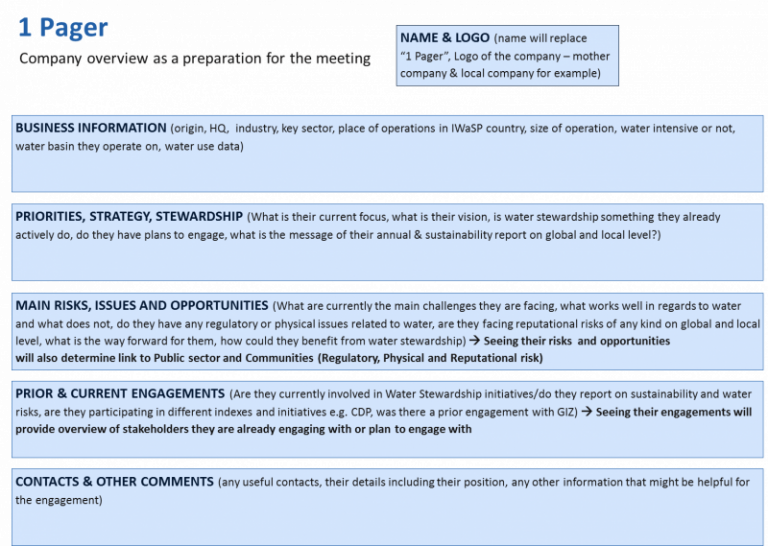 1 Pager

Company overview as a preparation for the meeting

NAME & LOGO (name will replace "1 Pager", Logo of the company – mother company & local company for example)

BUSINESS INFORMATION (origin, HQ, industry, key sector, place of operations in IWaSP country, size of operation, water intensive or not, water basin they operate on, water use data)

PRIORITIES, STRATEGY, STEWARDSHIP (What is their current focus, what is their vision, is water stewardship something they already actively do, do they have plans to engage, what is the message of their annual & sustainability report on global and local level?)

MAIN RISKS, ISSUES AND OPPORTUNITIES (What are currently the main challenges they are facing, what works well in regards to water and what does not, do they have any regulatory or physical issues related to water, are they facing reputational risks of any kind on global and local level, what is the way forward for them, how could they benefit from water stewardship) → Seeing their risks and opportunities will also determine link to Public sector and Communities (Regulatory, Physical and Reputational risk)

PRIOR & CURRENT ENGAGEMENTS (Are they currently involved in Water Stewardship initiatives/do they report on sustainability and water risks, are they participating in different indexes and initiatives e.g. CDP, was there a prior engagement with GIZ) → Seeing their engagements will provide overview of stakeholders they are already engaging with or plan to engage with

CONTACTS & OTHER COMMENTS (any useful contacts, their details including their position, any other information that might be helpful for the engagement)